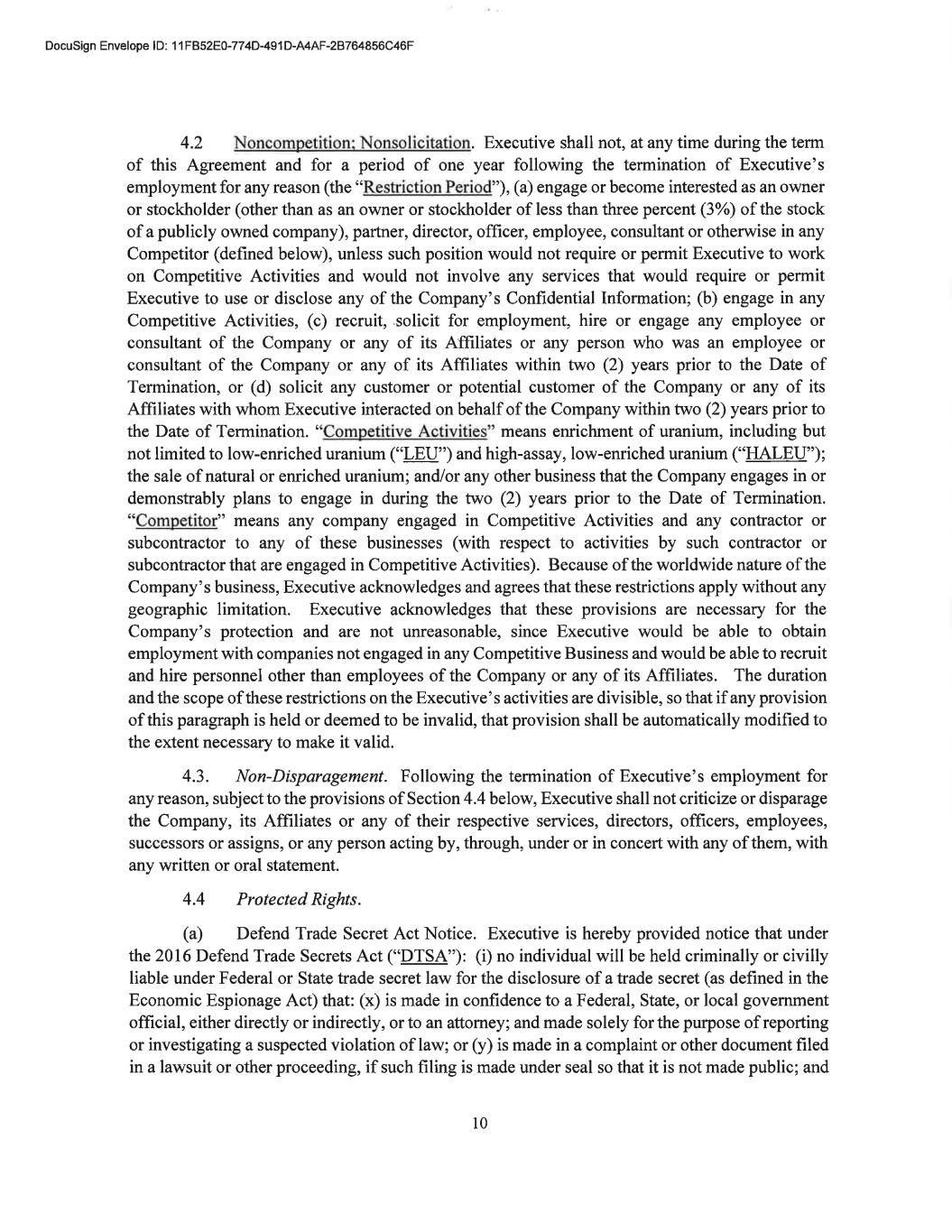 DocuSign Envelope ID: 11FB52E0-774D-491D-A4AF-2B764856C46F

4.2 Noncompetition; Nonsolicitation. Executive shall not, at any time during the term of this Agreement and for a period of one year following the termination of Executive's employment for any reason (the "Restriction Period"), (a) engage or become interested as an owner or stockholder (other than as an owner or stockholder of less than three percent (3%) of the stock of a publicly owned company), partner, director, officer, employee, consultant or otherwise in any Competitor (defined below), unless such position would not require or permit Executive to work on Competitive Activities and would not involve any services that would require or permit Executive to use or disclose any of the Company's Confidential Information; (b) engage in any Competitive Activities, (c) recruit, solicit for employment, hire or engage any employee or consultant of the Company or any of its Affiliates or any person who was an employee or consultant of the Company or any of its Affiliates within two (2) years prior to the Date of Termination, or (d) solicit any customer or potential customer of the Company or any of its Affiliates with whom Executive interacted on behalf of the Company within two (2) years prior to the Date of Termination. "Competitive Activities" means enrichment of uranium, including but not limited to low-enriched uranium ("LEU") and high-assay, low-enriched uranium ("HALEU"); the sale of natural or enriched uranium; and/or any other business that the Company engages in or demonstrably plans to engage in during the two (2) years prior to the Date of Termination. "Competitor" means any company engaged in Competitive Activities and any contractor or subcontractor to any of these businesses (with respect to activities by such contractor or subcontractor that are engaged in Competitive Activities). Because of the worldwide nature of the Company's business, Executive acknowledges and agrees that these restrictions apply without any geographic limitation. Executive acknowledges that these provisions are necessary for the Company's protection and are not unreasonable, since Executive would be able to obtain employment with companies not engaged in any Competitive Business and would be able to recruit and hire personnel other than employees of the Company or any of its Affiliates. The duration and the scope of these restrictions on the Executive's activities are divisible, so that if any provision of this paragraph is held or deemed to be invalid, that provision shall be automatically modified to the extent necessary to make it valid.

4.3. Non-Disparagement. Following the termination of Executive's employment for any reason, subject to the provisions of Section 4.4 below, Executive shall not criticize or disparage the Company, its Affiliates or any of their respective services, directors, officers, employees, successors or assigns, or any person acting by, through, under or in concert with any of them, with any written or oral statement.

4.4 Protected Rights.

(a) Defend Trade Secret Act Notice. Executive is hereby provided notice that under the 2016 Defend Trade Secrets Act ("DTSA"): (i) no individual will be held criminally or civilly liable under Federal or State trade secret law for the disclosure of a trade secret (as defined in the Economic Espionage Act) that: (x) is made in confidence to a Federal, State, or local government official, either directly or indirectly, or to an attorney; and made solely for the purpose of reporting or investigating a suspected violation of law; or (y) is made in a complaint or other document filed in a lawsuit or other proceeding, if such filing is made under seal so that it is not made public; and

10